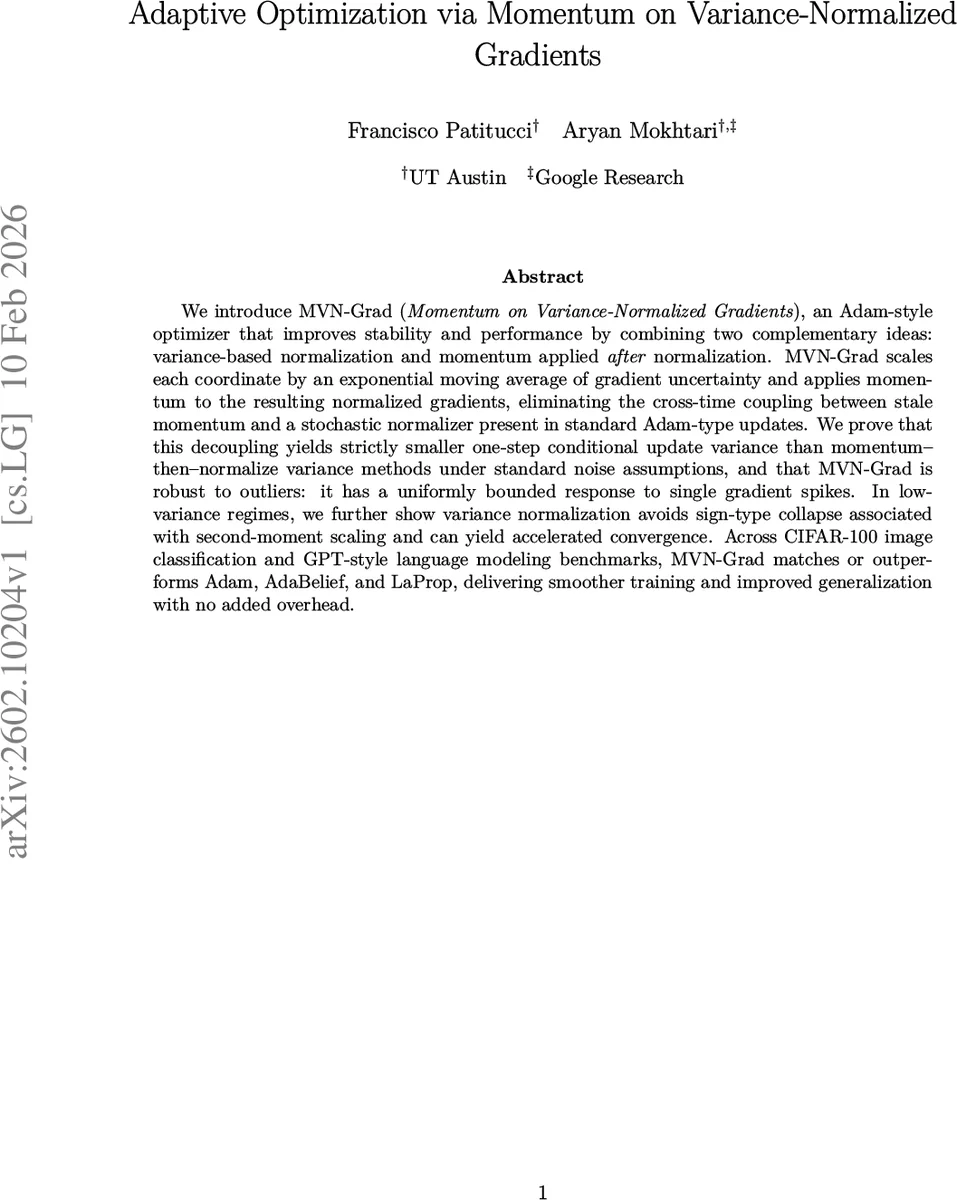 Adaptive Optimization via Momentum on Variance-Normalized Gradients

Francisco Patitucci$^{\dagger}$ Aryan Mokhtari$^{\dagger,\ddagger}$

$^{\dagger}$UT Austin $^{\ddagger}$Google Research

arXiv:2602.10204v1 [cs.LG] 10 Feb 2026

Abstract

We introduce MVN-Grad (Momentum on Variance-Normalized Gradients), an Adam-style optimizer that improves stability and performance by combining two complementary ideas: variance-based normalization and momentum applied after normalization. MVN-Grad scales each coordinate by an exponential moving average of gradient uncertainty and applies momentum to the resulting normalized gradients, eliminating the cross-time coupling between stale momentum and a stochastic normalizer present in standard Adam-type updates. We prove that this decoupling yields strictly smaller one-step conditional update variance than momentum–then–normalize variance methods under standard noise assumptions, and that MVN-Grad is robust to outliers: it has a uniformly bounded response to single gradient spikes. In low-variance regimes, we further show variance normalization avoids sign-type collapse associated with second-moment scaling and can yield accelerated convergence. Across CIFAR-100 image classification and GPT-style language modeling benchmarks, MVN-Grad matches or outperforms Adam, AdaBelief, and LaProp, delivering smoother training and improved generalization with no added overhead.

1